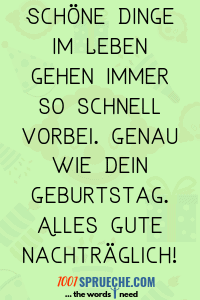 SCHÖNE DINGE IM LEBEN GEHEN IMMER SO SCHNELL VORBEI. GENAU WIE DEIN GEBURTSTAG. ALLES GUTE NACHTRÄGLICH!

1001SPRUECHE.COM
... the words I need